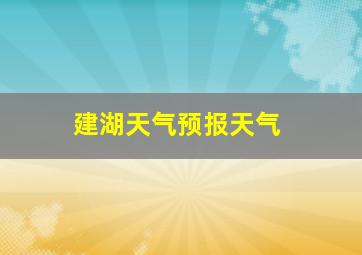 建湖天气预报天气